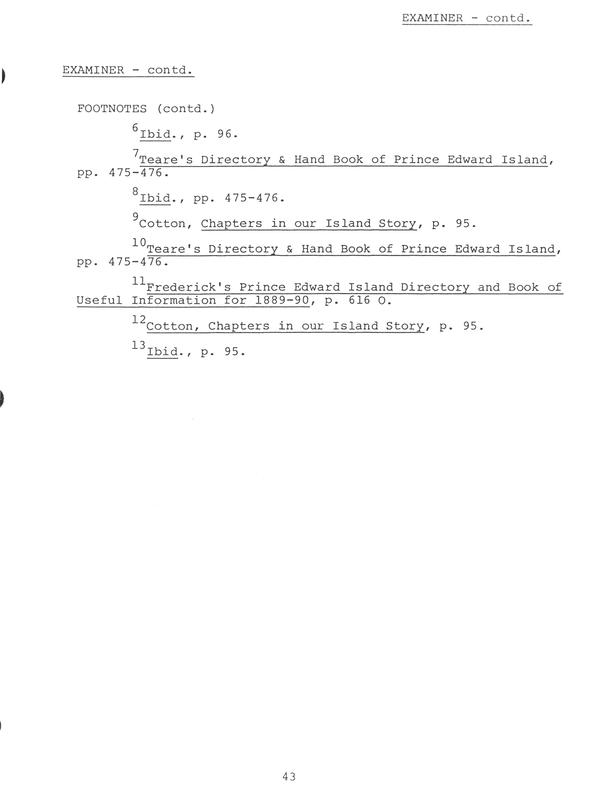 EXAMINER - contd.

EXAMINER - contd.

FOOTNOTES (contd.)

$^{6}$Ibid., p. 96.

$^{7}$Teare's Directory & Hand Book of Prince Edward Island, pp. 475-476.

$^{8}$Ibid., pp. 475-476.

$^{9}$Cotton, Chapters in our Island Story, p. 95.

$^{10}$Teare's Directory & Hand Book of Prince Edward Island, pp. 475-476.

$^{11}$Frederick's Prince Edward Island Directory and Book of Useful Information for 1889-90, p. 616 O.

$^{12}$Cotton, Chapters in our Island Story, p. 95.

$^{13}$Ibid., p. 95.

43